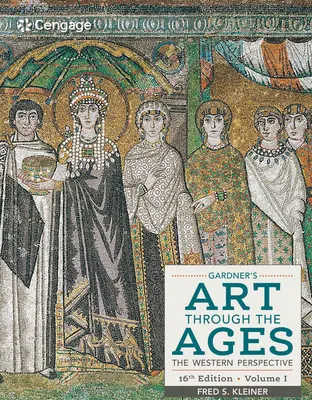 Cengage

GARDNER'S
ART
THROUGH THE
AGES
THE WESTERN PERSPECTIVE

16th Edition • Volume I

FRED S. KLEINER